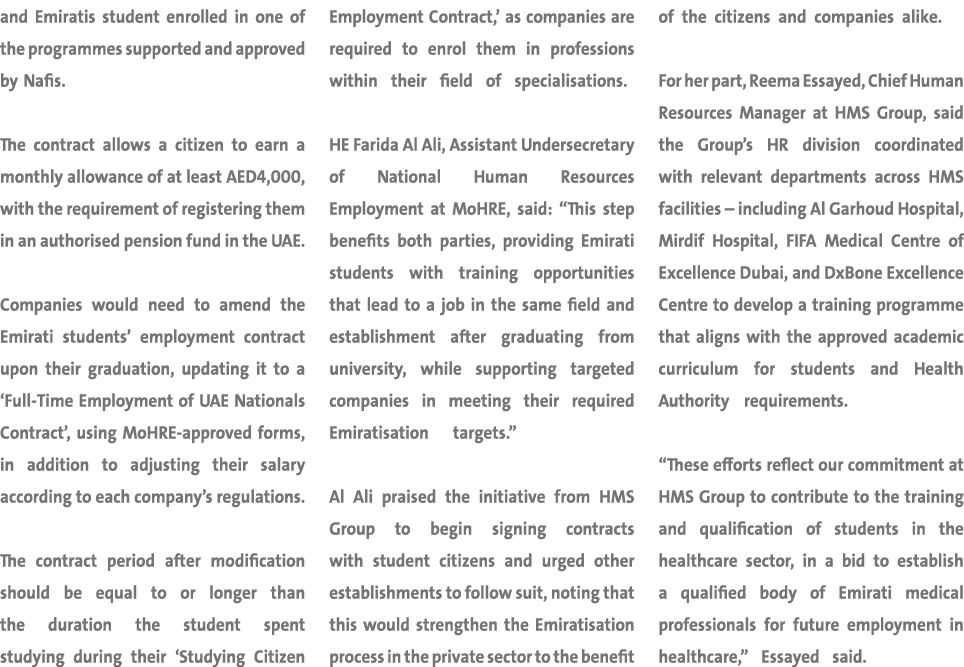 and Emiratis student enrolled in one of the programmes supported and approved by Nafis.

The contract allows a citizen to earn a monthly allowance of at least AED4,000, with the requirement of registering them in an authorised pension fund in the UAE.

Companies would need to amend the Emirati students' employment contract upon their graduation, updating it to a 'Full-Time Employment of UAE Nationals Contract', using MoHRE-approved forms, in addition to adjusting their salary according to each company's regulations.

The contract period after modification should be equal to or longer than the duration the student spent studying during their 'Studying Citizen Employment Contract,' as companies are required to enrol them in professions within their field of specialisations.

HE Farida Al Ali, Assistant Undersecretary of National Human Resources Employment at MoHRE, said: "This step benefits both parties, providing Emirati students with training opportunities that lead to a job in the same field and establishment after graduating from university, while supporting targeted companies in meeting their required Emiratisation targets."

Al Ali praised the initiative from HMS Group to begin signing contracts with student citizens and urged other establishments to follow suit, noting that this would strengthen the Emiratisation process in the private sector to the benefit of the citizens and companies alike.

For her part, Reema Essayed, Chief Human Resources Manager at HMS Group, said the Group's HR division coordinated with relevant departments across HMS facilities – including Al Garhoud Hospital, Mirdif Hospital, FIFA Medical Centre of Excellence Dubai, and DxBone Excellence Centre to develop a training programme that aligns with the approved academic curriculum for students and Health Authority requirements.

"These efforts reflect our commitment at HMS Group to contribute to the training and qualification of students in the healthcare sector, in a bid to establish a qualified body of Emirati medical professionals for future employment in healthcare," Essayed said.